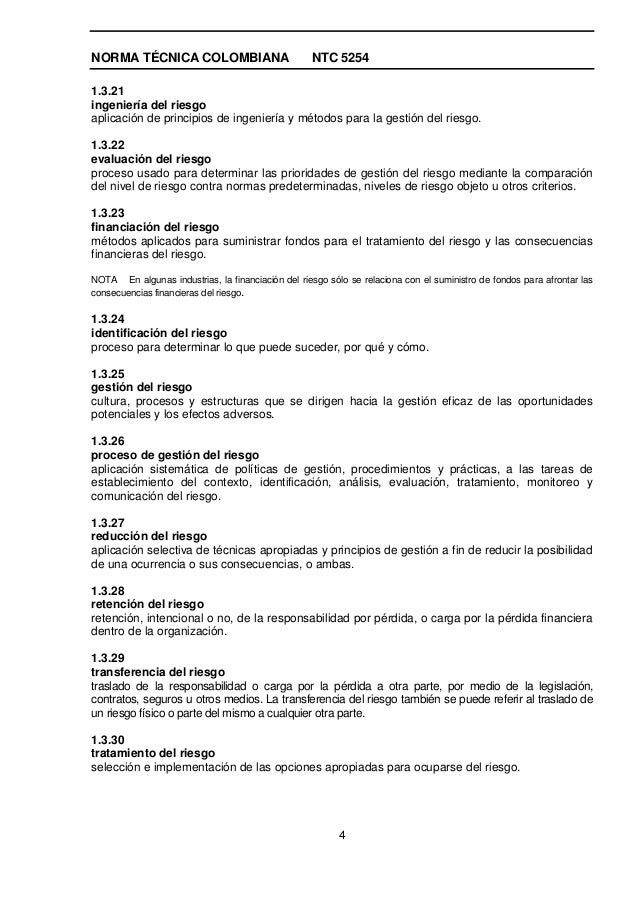 NORMA TÉCNICA COLOMBIANA NTC 5254

1.3.21
ingeniería del riesgo
aplicación de principios de ingeniería y métodos para la gestión del riesgo.

1.3.22
evaluación del riesgo
proceso usado para determinar las prioridades de gestión del riesgo mediante la comparación del nivel de riesgo contra normas predeterminadas, niveles de riesgo objeto u otros criterios.

1.3.23
financiación del riesgo
métodos aplicados para suministrar fondos para el tratamiento del riesgo y las consecuencias financieras del riesgo.

NOTA En algunas industrias, la financiación del riesgo sólo se relaciona con el suministro de fondos para afrontar las consecuencias financieras del riesgo.

1.3.24
identificación del riesgo
proceso para determinar lo que puede suceder, por qué y cómo.

1.3.25
gestión del riesgo
cultura, procesos y estructuras que se dirigen hacia la gestión eficaz de las oportunidades potenciales y los efectos adversos.

1.3.26
proceso de gestión del riesgo
aplicación sistemática de políticas de gestión, procedimientos y prácticas, a las tareas de establecimiento del contexto, identificación, análisis, evaluación, tratamiento, monitoreo y comunicación del riesgo.

1.3.27
reducción del riesgo
aplicación selectiva de técnicas apropiadas y principios de gestión a fin de reducir la posibilidad de una ocurrencia o sus consecuencias, o ambas.

1.3.28
retención del riesgo
retención, intencional o no, de la responsabilidad por pérdida, o carga por la pérdida financiera dentro de la organización.

1.3.29
transferencia del riesgo
traslado de la responsabilidad o carga por la pérdida a otra parte, por medio de la legislación, contratos, seguros u otros medios. La transferencia del riesgo también se puede referir al traslado de un riesgo físico o parte del mismo a cualquier otra parte.

1.3.30
tratamiento del riesgo
selección e implementación de las opciones apropiadas para ocuparse del riesgo.

4